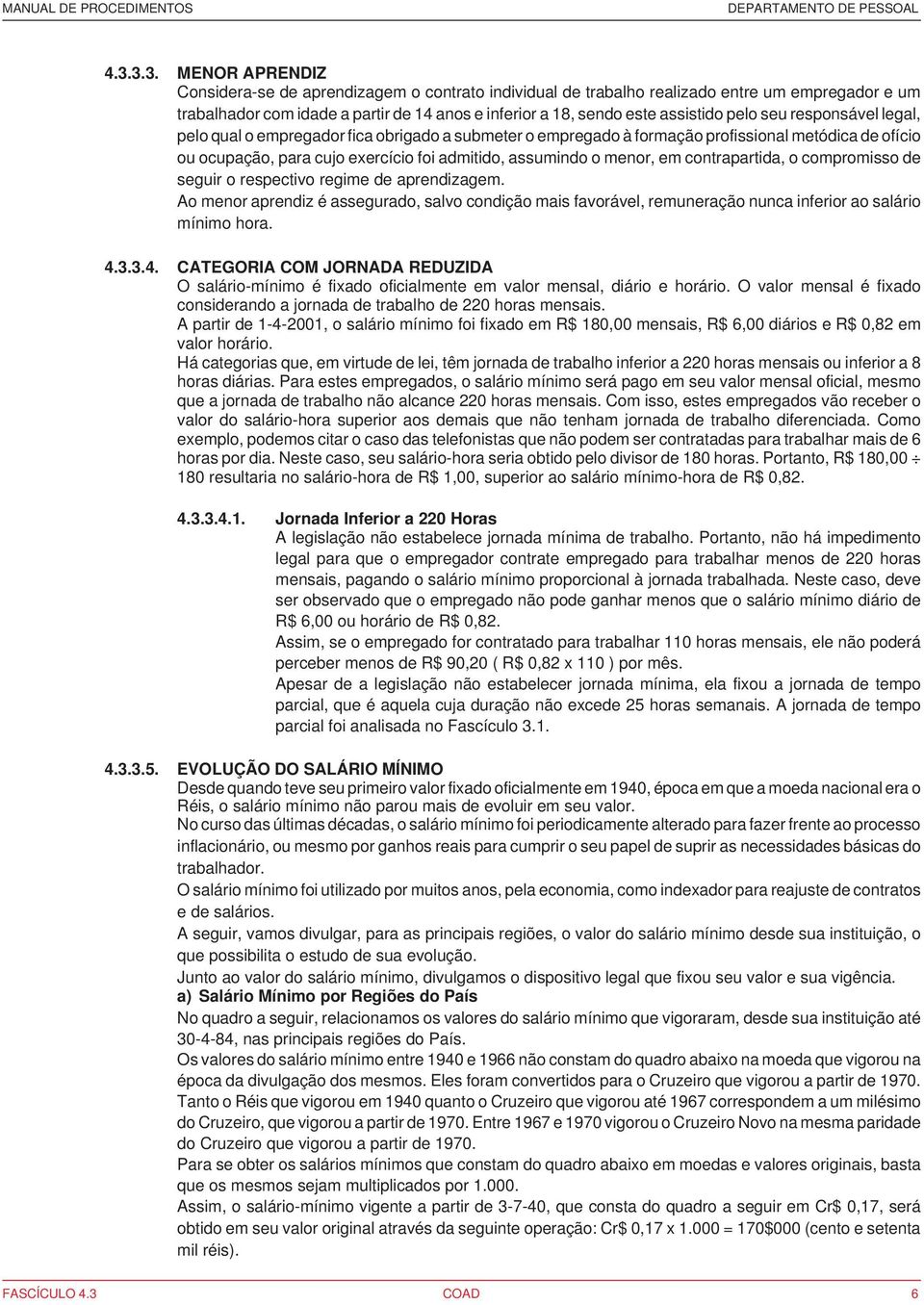 MANUAL DE PROCEDIMENTOS DEPARTAMENTO DE PESSOAL

4.3.3.3. MENOR APRENDIZ
Considera-se de aprendizagem o contrato individual de trabalho realizado entre um empregador e um trabalhador com idade a partir de 14 anos e inferior a 18, sendo este assistido pelo seu responsável legal, pelo qual o empregador fica obrigado a submeter o empregado à formação profissional metódica de ofício ou ocupação, para cujo exercício foi admitido, assumindo o menor, em contrapartida, o compromisso de seguir o respectivo regime de aprendizagem.
Ao menor aprendiz é assegurado, salvo condição mais favorável, remuneração nunca inferior ao salário mínimo hora.

4.3.3.4. CATEGORIA COM JORNADA REDUZIDA
O salário-mínimo é fixado oficialmente em valor mensal, diário e horário. O valor mensal é fixado considerando a jornada de trabalho de 220 horas mensais.
A partir de 1-4-2001, o salário mínimo foi fixado em R$ 180,00 mensais, R$ 6,00 diários e R$ 0,82 em valor horário.
Há categorias que, em virtude de lei, têm jornada de trabalho inferior a 220 horas mensais ou inferior a 8 horas diárias. Para estes empregados, o salário mínimo será pago em seu valor mensal oficial, mesmo que a jornada de trabalho não alcance 220 horas mensais. Com isso, estes empregados vão receber o valor do salário-hora superior aos demais que não tenham jornada de trabalho diferenciada. Como exemplo, podemos citar o caso das telefonistas que não podem ser contratadas para trabalhar mais de 6 horas por dia. Neste caso, seu salário-hora seria obtido pelo divisor de 180 horas. Portanto, R$ 180,00 ÷ 180 resultaria no salário-hora de R$ 1,00, superior ao salário mínimo-hora de R$ 0,82.

4.3.3.4.1. Jornada Inferior a 220 Horas
A legislação não estabelece jornada mínima de trabalho. Portanto, não há impedimento legal para que o empregador contrate empregado para trabalhar menos de 220 horas mensais, pagando o salário mínimo proporcional à jornada trabalhada. Neste caso, deve ser observado que o empregado não pode ganhar menos que o salário mínimo diário de R$ 6,00 ou horário de R$ 0,82.
Assim, se o empregado for contratado para trabalhar 110 horas mensais, ele não poderá perceber menos de R$ 90,20 ( R$ 0,82 x 110 ) por mês.
Apesar de a legislação não estabelecer jornada mínima, ela fixou a jornada de tempo parcial, que é aquela cuja duração não excede 25 horas semanais. A jornada de tempo parcial foi analisada no Fascículo 3.1.

4.3.3.5. EVOLUÇÃO DO SALÁRIO MÍNIMO
Desde quando teve seu primeiro valor fixado oficialmente em 1940, época em que a moeda nacional era o Réis, o salário mínimo não parou mais de evoluir em seu valor.
No curso das últimas décadas, o salário mínimo foi periodicamente alterado para fazer frente ao processo inflacionário, ou mesmo por ganhos reais para cumprir o seu papel de suprir as necessidades básicas do trabalhador.
O salário mínimo foi utilizado por muitos anos, pela economia, como indexador para reajuste de contratos e de salários.
A seguir, vamos divulgar, para as principais regiões, o valor do salário mínimo desde sua instituição, o que possibilita o estudo de sua evolução.
Junto ao valor do salário mínimo, divulgamos o dispositivo legal que fixou seu valor e sua vigência.
a) Salário Mínimo por Regiões do País
No quadro a seguir, relacionamos os valores do salário mínimo que vigoraram, desde sua instituição até 30-4-84, nas principais regiões do País.
Os valores do salário mínimo entre 1940 e 1966 não constam do quadro abaixo na moeda que vigorou na época da divulgação dos mesmos. Eles foram convertidos para o Cruzeiro que vigorou a partir de 1970.
Tanto o Réis que vigorou em 1940 quanto o Cruzeiro que vigorou até 1967 correspondem a um milésimo do Cruzeiro, que vigorou a partir de 1970. Entre 1967 e 1970 vigorou o Cruzeiro Novo na mesma paridade do Cruzeiro que vigorou a partir de 1970.
Para se obter os salários mínimos que constam do quadro abaixo em moedas e valores originais, basta que os mesmos sejam multiplicados por 1.000.
Assim, o salário-mínimo vigente a partir de 3-7-40, que consta do quadro a seguir em Cr$ 0,17, será obtido em seu valor original através da seguinte operação: Cr$ 0,17 x 1.000 = 170$000 (cento e setenta mil réis).

FASCÍCULO 4.3 COAD 6